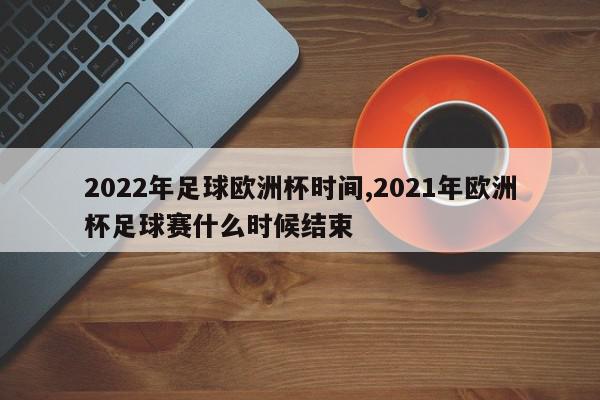 2022年足球欧洲杯时间,2021年欧洲杯足球赛什么时候结束